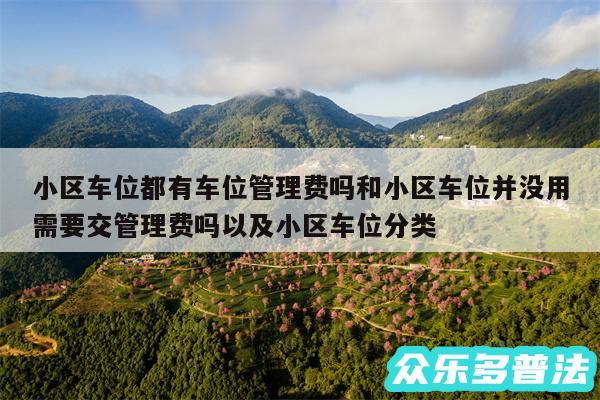 小区车位都有车位管理费吗和小区车位并没用需要交管理费吗以及小区车位分类

众乐多普法